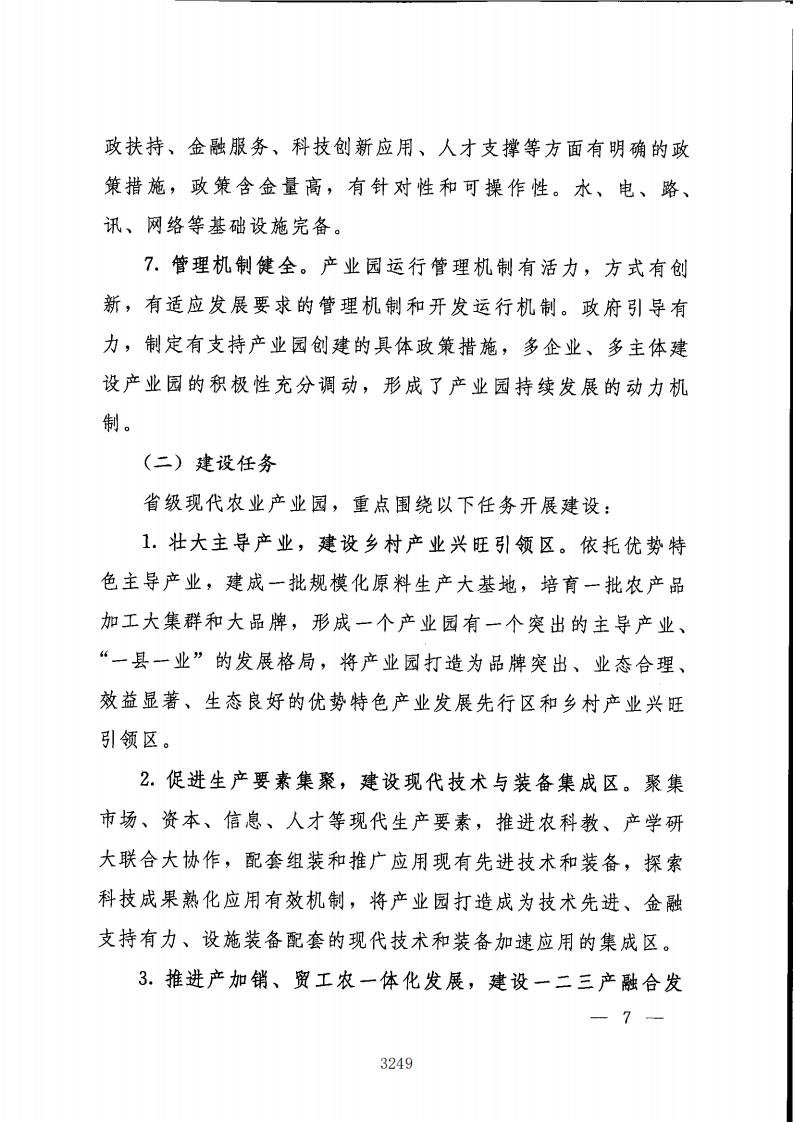 政扶持、金融服务、科技创新应用、人才支撑等方面有明确的政策措施，政策含金量高，有针对性和可操作性。水、电、路、讯、网络等基础设施完备。

7. 管理机制健全。产业园运行管理机制有活力，方式有创新，有适应发展要求的管理机制和开发运行机制。政府引导有力，制定有支持产业园创建的具体政策措施，多企业、多主体建设产业园的积极性充分调动，形成了产业园持续发展的动力机制。

（二）建设任务

省级现代农业产业园，重点围绕以下任务开展建设：

1. 壮大主导产业，建设乡村产业兴旺引领区。依托优势特色主导产业，建成一批规模化原料生产大基地，培育一批农产品加工大集群和大品牌，形成一个产业园有一个突出的主导产业、“一县一业”的发展格局，将产业园打造为品牌突出、业态合理、效益显著、生态良好的优势特色产业发展先行区和乡村产业兴旺引领区。

2. 促进生产要素集聚，建设现代技术与装备集成区。聚集市场、资本、信息、人才等现代生产要素，推进农科教、产学研大联合大协作，配套组装和推广应用现有先进技术和装备，探索科技成果熟化应用有效机制，将产业园打造成为技术先进、金融支持有力、设施装备配套的现代技术和装备加速应用的集成区。

3. 推进产加销、贸工农一体化发展，建设一二三产融合发

— 7 —

3249